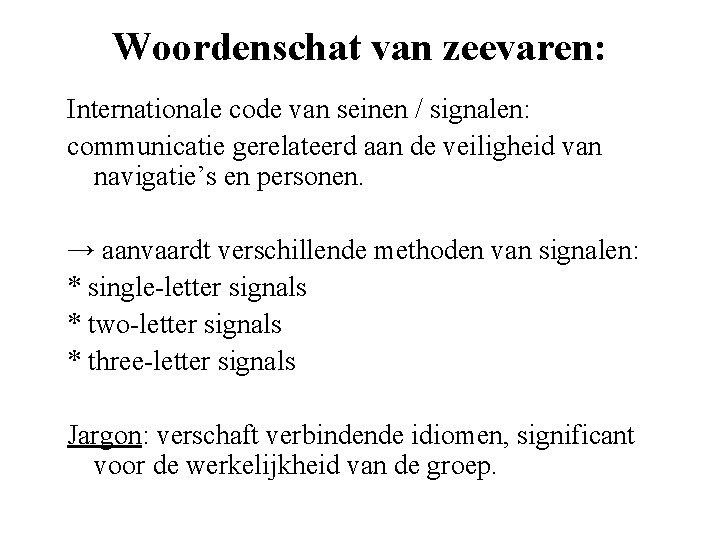 Woordenschat van zeevaren:

Internationale code van seinen / signalen:

communicatie gerelateerd aan de veiligheid van navigatie’s en personen.

→ aanvaardt verschillende methoden van signalen:

* single-letter signals

* two-letter signals

* three-letter signals

Jargon: verschaft verbindende idiomen, significant voor de werkelijkheid van de groep.